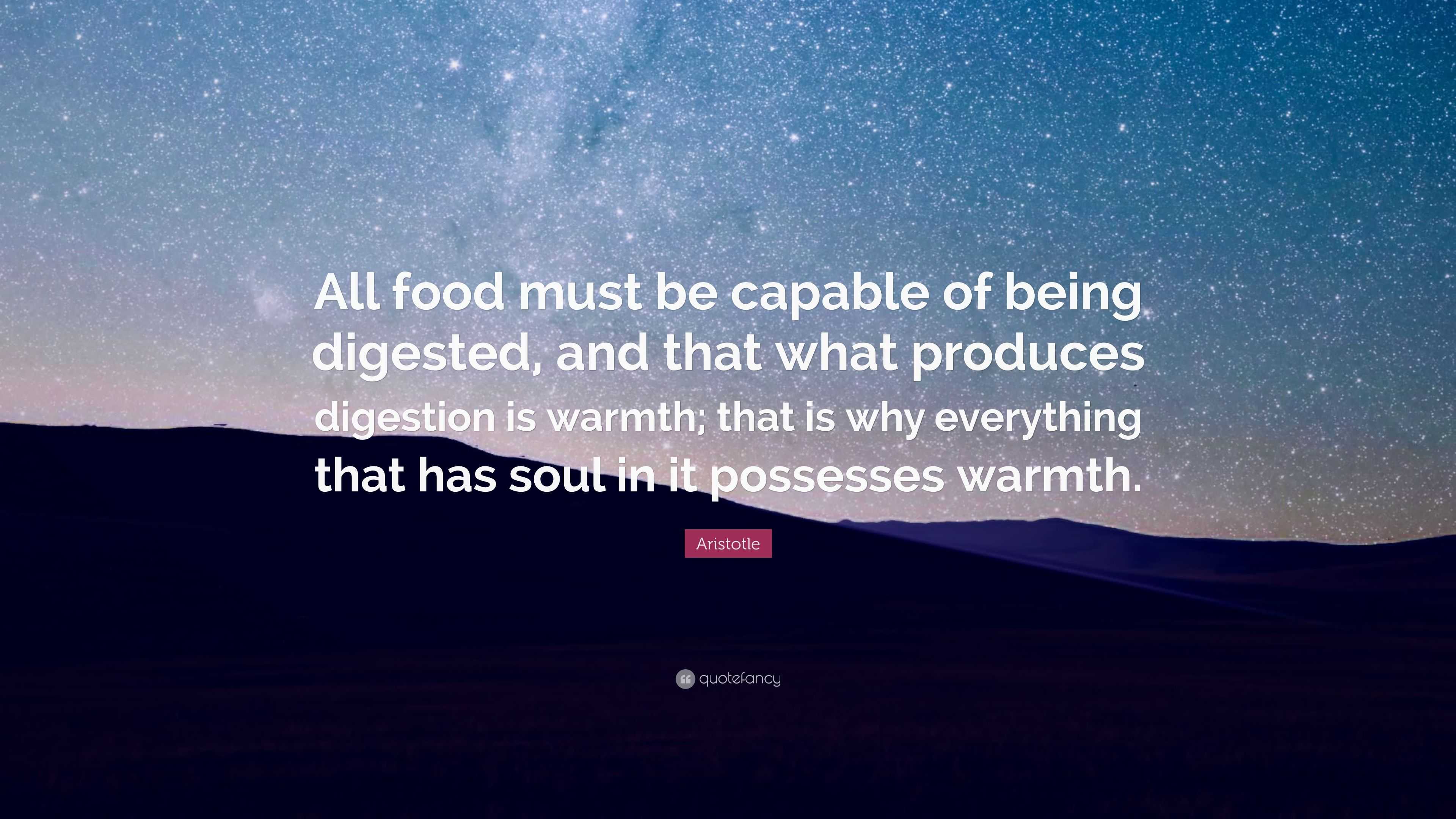 All food must be capable of being digested, and that what produces digestion is warmth; that is why everything that has soul in it possesses warmth.

Aristotle

quotefancy